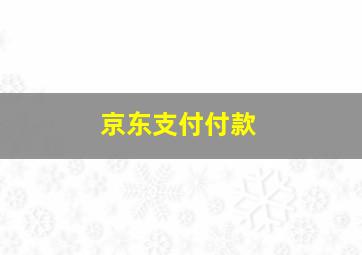 京东支付付款